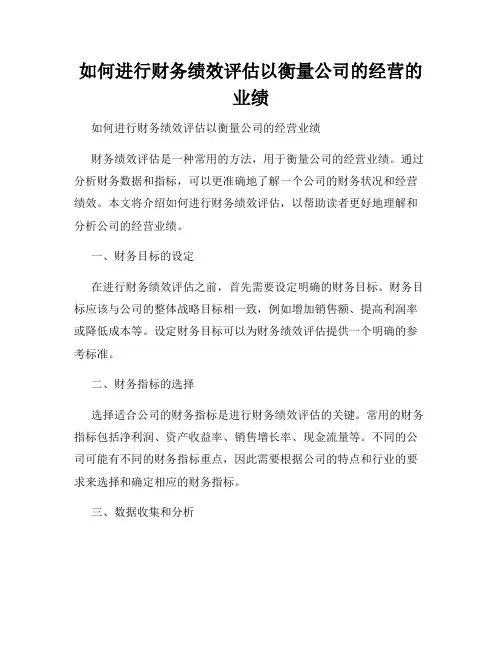 如何进行财务绩效评估以衡量公司的经营的业绩

如何进行财务绩效评估以衡量公司的经营业绩

财务绩效评估是一种常用的方法，用于衡量公司的经营业绩。通过分析财务数据和指标，可以更准确地了解一个公司的财务状况和经营绩效。本文将介绍如何进行财务绩效评估，以帮助读者更好地理解和分析公司的经营业绩。

一、财务目标的设定

在进行财务绩效评估之前，首先需要设定明确的财务目标。财务目标应该与公司的整体战略目标相一致，例如增加销售额、提高利润率或降低成本等。设定财务目标可以为财务绩效评估提供一个明确的参考标准。

二、财务指标的选择

选择适合公司的财务指标是进行财务绩效评估的关键。常用的财务指标包括净利润、资产收益率、销售增长率、现金流量等。不同的公司可能有不同的财务指标重点，因此需要根据公司的特点和行业的要求来选择和确定相应的财务指标。

三、数据收集和分析